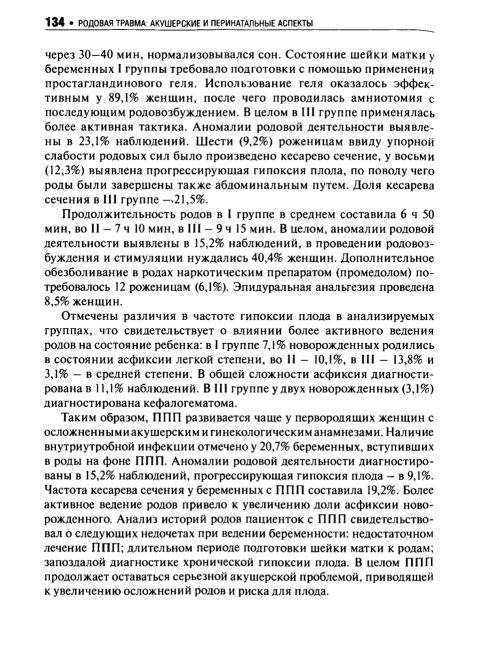 134 • РОДОВАЯ ТРАВМА: АКУШЕРСКИЕ И ПЕРИНАТАЛЬНЫЕ АСПЕКТЫ

через 30–40 мин, нормализовывался сон. Состояние шейки матки у беременных I группы требовало подготовки с помощью применения простагландинового геля. Использование геля оказалось эффективным у 89,1% женщин, после чего проводилась амниотомия с последующим родовозбуждением. В целом в III группе применялась более активная тактика. Аномалии родовой деятельности выявлены в 23,1% наблюдений. Шести (9,2%) роженицам ввиду упорной слабости родовых сил было произведено кесарево сечение, у восьми (12,3%) выявлена прогрессирующая гипоксия плода, по поводу чего роды были завершены также абдоминальным путем. Доля кесарева сечения в III группе –.21,5%.

Продолжительность родов в I группе в среднем составила 6 ч 50 мин, во II – 7 ч 10 мин, в III – 9 ч 15 мин. В целом, аномалии родовой деятельности выявлены в 15,2% наблюдений, в проведении родовозбуждения и стимуляции нуждались 40,4% женщин. Дополнительное обезболивание в родах наркотическим препаратом (промедолом) потребовалось 12 роженицам (6,1%). Эпидуральная анальгезия проведена 8,5% женщин.

Отмечены различия в частоте гипоксии плода в анализируемых группах, что свидетельствует о влиянии более активного ведения родов на состояние ребенка: в I группе 7,1% новорожденных родились в состоянии асфиксии легкой степени, во II – 10,1%, в III – 13,8% и 3,1% – в средней степени. В общей сложности асфиксия диагностирована в 11,1% наблюдений. В III группе у двух новорожденных (3,1%) диагностирована кефалогематома.

Таким образом, ППП развивается чаще у первородящих женщин с осложненными акушерским и гинекологическим анамнезами. Наличие внутриутробной инфекции отмечено у 20,7% беременных, вступивших в роды на фоне ППП. Аномалии родовой деятельности диагностированы в 15,2% наблюдений, прогрессирующая гипоксия плода – в 9,1%. Частота кесарева сечения у беременных с ППП составила 19,2%. Более активное ведение родов привело к увеличению доли асфиксии новорожденного. Анализ историй родов пациенток с ППП свидетельствовал о следующих недочетах при ведении беременности: недостаточном лечение ППП; длительном периоде подготовки шейки матки к родам; запоздалой диагностике хронической гипоксии плода. В целом ППП продолжает оставаться серьезной акушерской проблемой, приводящей к увеличению осложнений родов и риска для плода.